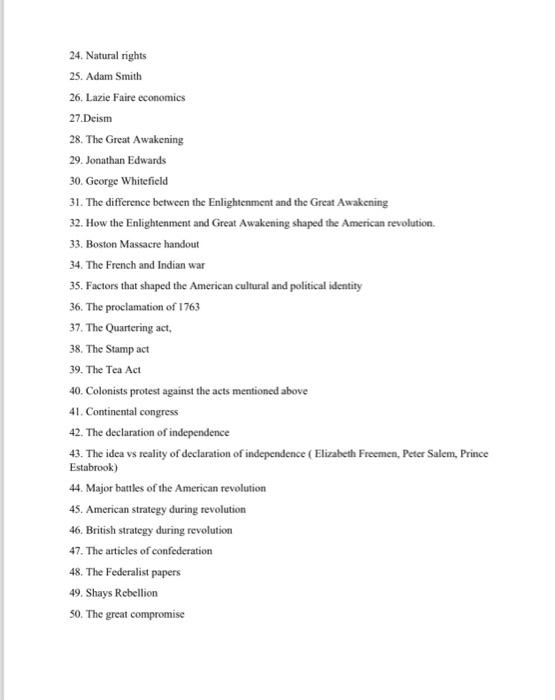 24. Natural rights

25. Adam Smith

26. Lazie Faire economics

27.Deism

28. The Great Awakening

29. Jonathan Edwards

30. George Whitefield

31. The difference between the Enlightenment and the Great Awakening

32. How the Enlightenment and Great Awakening shaped the American revolution.

33. Boston Massacre handout

34. The French and Indian war

35. Factors that shaped the American cultural and political identity

36. The proclamation of 1763

37. The Quartering act,

38. The Stamp act

39. The Tea Act

40. Colonists protest against the acts mentioned above

41. Continental congress

42. The declaration of independence

43. The idea vs reality of declaration of independence ( Elizabeth Freemen, Peter Salem, Prince Estabrook)

44. Major battles of the American revolution

45. American strategy during revolution

46. British strategy during revolution

47. The articles of confederation

48. The Federalist papers

49. Shays Rebellion

50. The great compromise